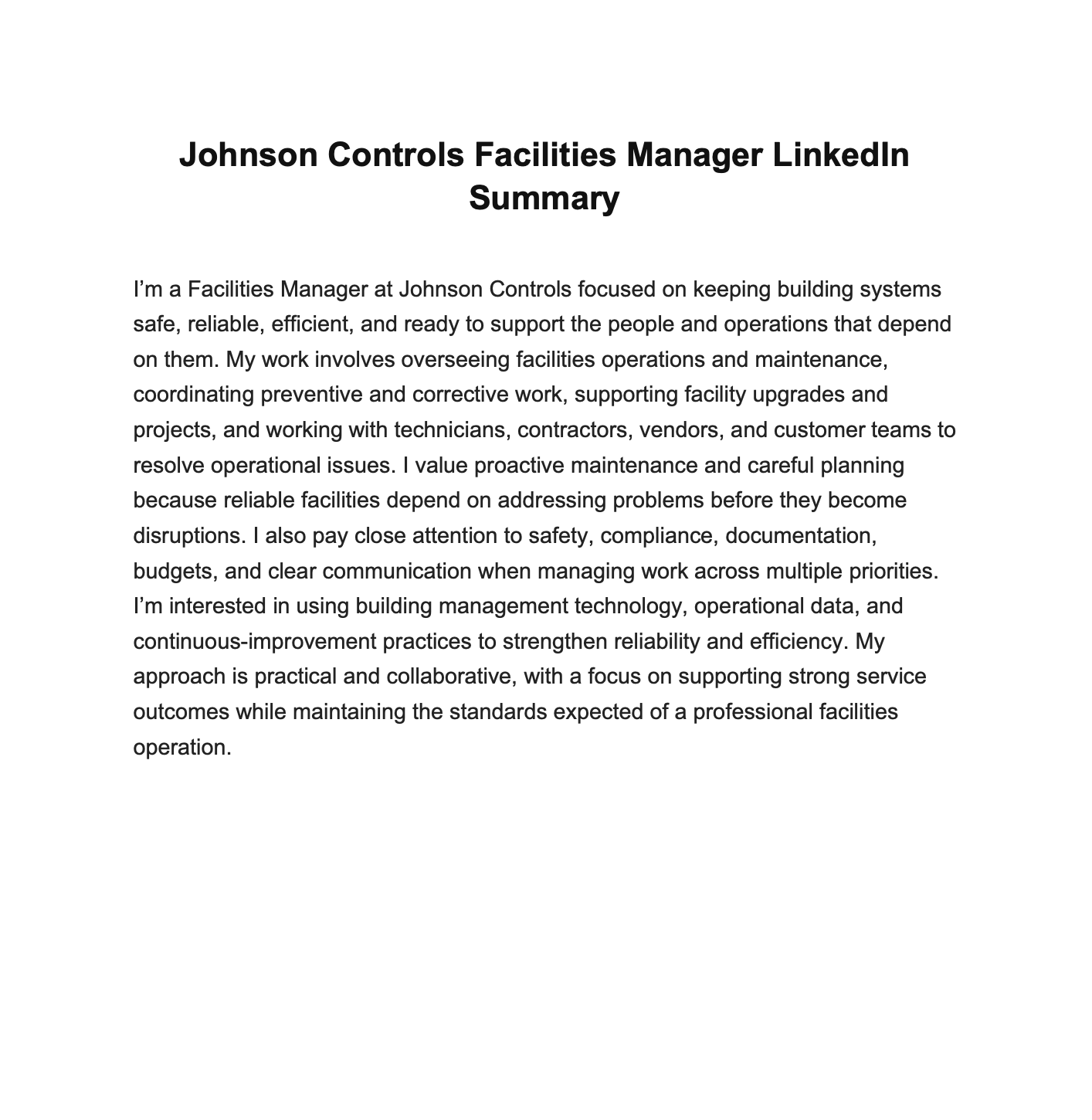 Johnson Controls Facilities Manager LinkedIn Summary

I’m a Facilities Manager at Johnson Controls focused on keeping building systems safe, reliable, efficient, and ready to support the people and operations that depend on them. My work involves overseeing facilities operations and maintenance, coordinating preventive and corrective work, supporting facility upgrades and projects, and working with technicians, contractors, vendors, and customer teams to resolve operational issues. I value proactive maintenance and careful planning because reliable facilities depend on addressing problems before they become disruptions. I also pay close attention to safety, compliance, documentation, budgets, and clear communication when managing work across multiple priorities. I’m interested in using building management technology, operational data, and continuous-improvement practices to strengthen reliability and efficiency. My approach is practical and collaborative, with a focus on supporting strong service outcomes while maintaining the standards expected of a professional facilities operation.